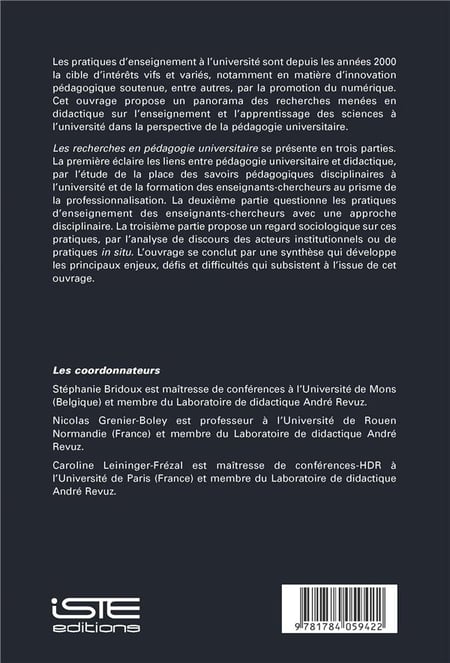 Les pratiques d'enseignement à l'université sont depuis les années 2000 la cible d'intérêts vifs et variés, notamment en matière d'innovation pédagogique soutenue, entre autres, par la promotion du numérique. Cet ouvrage propose un panorama des recherches menées en didactique sur l'enseignement et l'apprentissage des sciences à l'université dans la perspective de la pédagogie universitaire.

Les recherches en pédagogie universitaire se présente en trois parties. La première éclaire les liens entre pédagogie universitaire et didactique, par l'étude de la place des savoirs pédagogiques disciplinaires à l'université et de la formation des enseignants-chercheurs au prisme de la professionnalisation. La deuxième partie questionne les pratiques d'enseignement des enseignants-chercheurs avec une approche disciplinaire. La troisième partie propose un regard sociologique sur ces pratiques, par l'analyse de discours des acteurs institutionnels ou de pratiques in situ. L'ouvrage se conclut par une synthèse qui développe les principaux enjeux, défis et difficultés qui subsistent à l'issue de cet ouvrage.

Les coordonnateurs

Stéphanie Bridoux est maîtresse de conférences à l'Université de Mons (Belgique) et membre du Laboratoire de didactique André Revuz.

Nicolas Grenier-Boley est professeur à l'Université de Rouen Normandie (France) et membre du Laboratoire de didactique André Revuz.

Caroline Leininger-Frézal est maîtresse de conférences-HDR à l'Université de Paris (France) et membre du Laboratoire de didactique André Revuz.

iSTE editions

9 781784 059422